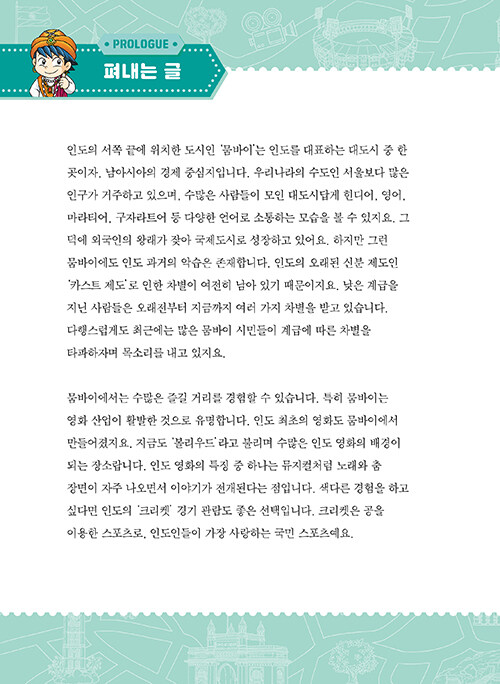 PROLOGUE
펴내는 글

인도의 서쪽 끝에 위치한 도시인 '뭄바이'는 인도를 대표하는 대도시 중 한 곳이자, 남아시아의 경제 중심지입니다. 우리나라의 수도인 서울보다 많은 인구가 거주하고 있으며, 수많은 사람들이 모인 대도시답게 힌디어, 영어, 마라티어, 구자라트어 등 다양한 언어로 소통하는 모습을 볼 수 있지요. 그 덕에 외국인의 왕래가 잦아 국제도시로 성장하고 있어요. 하지만 그런 뭄바이에도 인도 과거의 악습은 존재합니다. 인도의 오래된 신분 제도인 '카스트 제도'로 인한 차별이 여전히 남아 있기 때문이지요. 낮은 계급을 지닌 사람들은 오래전부터 지금까지 여러 가지 차별을 받고 있습니다. 다행스럽게도 최근에는 많은 뭄바이 시민들이 계급에 따른 차별을 타파하자며 목소리를 내고 있지요.

뭄바이에서는 수많은 즐길 거리를 경험할 수 있습니다. 특히 뭄바이는 영화 산업이 활발한 것으로 유명합니다. 인도 최초의 영화도 뭄바이에서 만들어졌지요. 지금도 '볼리우드'라고 불리며 수많은 인도 영화의 배경이 되는 장소랍니다. 인도 영화의 특징 중 하나는 뮤지컬처럼 노래와 춤 장면이 자주 나오면서 이야기가 전개된다는 점입니다. 색다른 경험을 하고 싶다면 인도의 '크리켓' 경기 관람도 좋은 선택입니다. 크리켓은 공을 이용한 스포츠로, 인도인들이 가장 사랑하는 국민 스포츠예요.